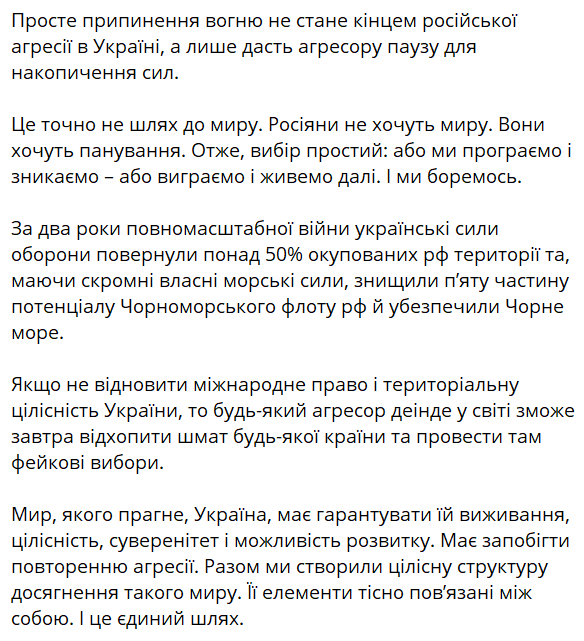 Просте припинення вогню не стане кінцем російської агресії в Україні, а лише дасть агресору паузу для накопичення сил.

Це точно не шлях до миру. Росіяни не хочуть миру. Вони хочуть панування. Отже, вибір простий: або ми програємо і зникаємо – або виграємо і живемо далі. І ми боремось.

За два роки повномасштабної війни українські сили оборони повернули понад 50% окупованих рф території та, маючи скромні власні морські сили, знищили п'яту частину потенціалу Чорноморського флоту рф й убезпечили Чорне море.

Якщо не відновити міжнародне право і територіальну цілісність України, то будь-який агресор деінде у світі зможе завтра відхопити шмат будь-якої країни та провести там фейкові вибори.

Мир, якого прагне, Україна, має гарантувати їй виживання, цілісність, суверенітет і можливість розвитку. Має запобігти повторенню агресії. Разом ми створили цілісну структуру досягнення такого миру. Її елементи тісно пов'язані між собою. І це єдиний шлях.